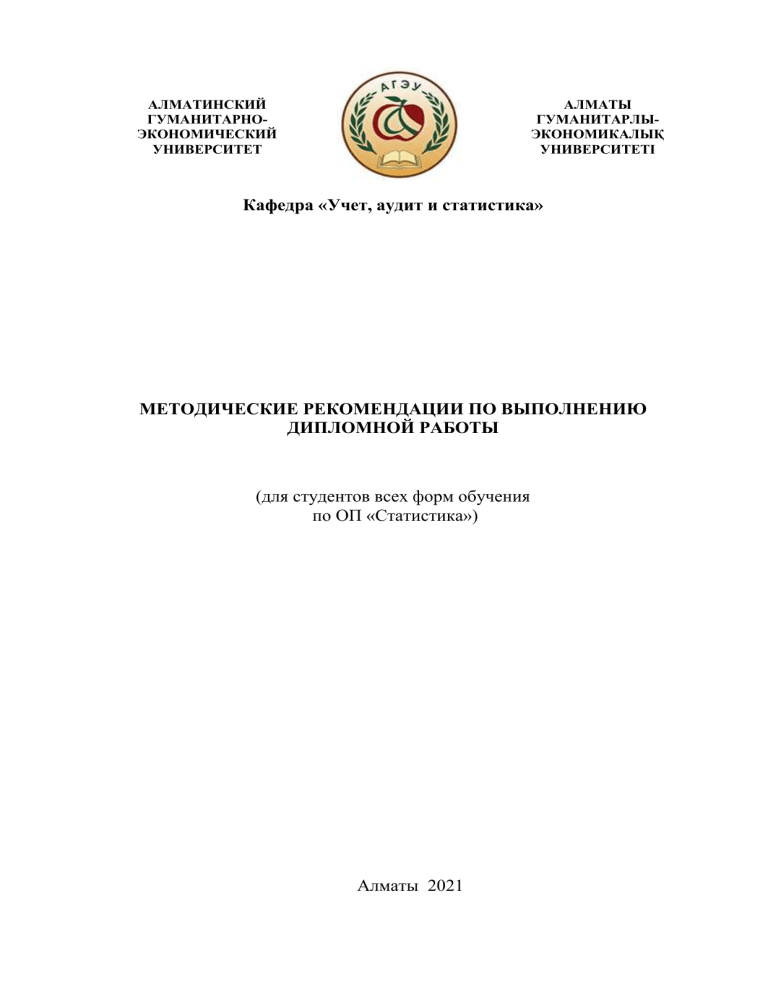 АЛМАТИНСКИЙ ГУМАНИТАРНО-ЭКОНОМИЧЕСКИЙ УНИВЕРСИТЕТ

АГЭУ

АЛМАТЫ ГУМАНИТАРЛЫ-ЭКОНОМИКАЛЫҚ УНИВЕРСИТЕТІ

Кафедра «Учет, аудит и статистика»

МЕТОДИЧЕСКИЕ РЕКОМЕНДАЦИИ ПО ВЫПОЛНЕНИЮ ДИПЛОМНОЙ РАБОТЫ

(для студентов всех форм обучения по ОП «Статистика»)

Алматы 2021